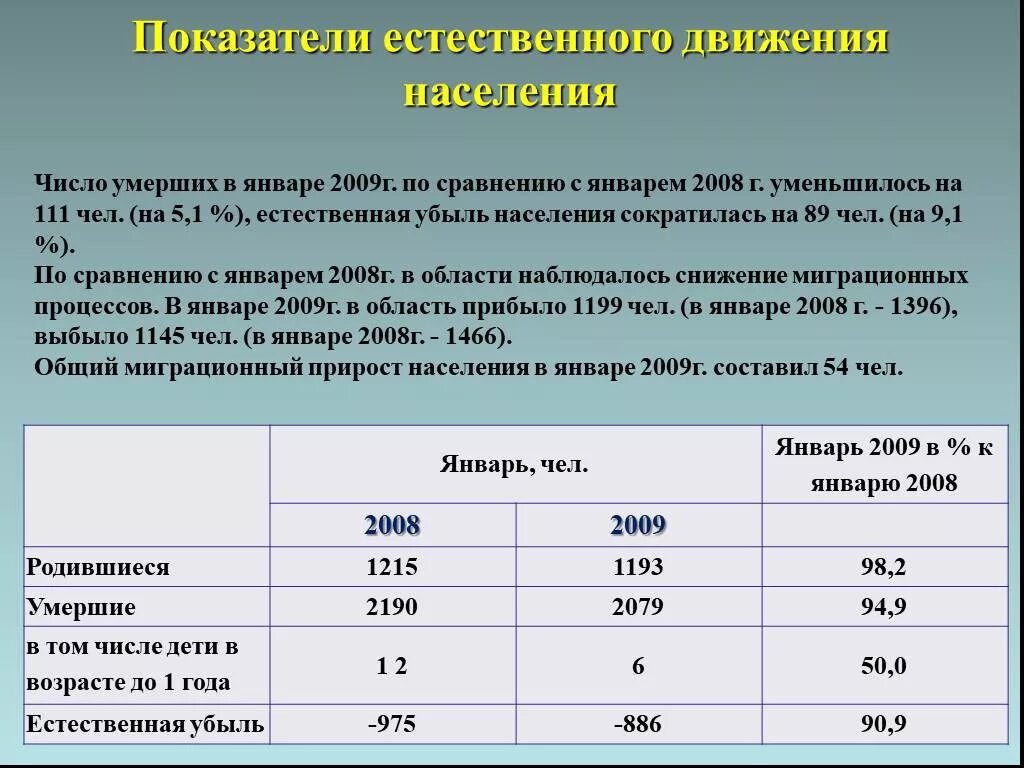 Показатели естественного движения населения

Число умерших в январе 2009г. по сравнению с январем 2008 г. уменьшилось на 111 чел. (на 5,1 %), естественная убыль населения сократилась на 89 чел. (на 9,1 %).
По сравнению с январем 2008г. в области наблюдалось снижение миграционных процессов. В январе 2009г. в область прибыло 1199 чел. (в январе 2008 г. - 1396), выбыло 1145 чел. (в январе 2008г. - 1466).
Общий миграционный прирост населения в январе 2009г. составил 54 чел.

| | Январь, чел. | | Январь 2009 в % к январю 2008 |
|---|---|---|---|
| | 2008 | 2009 | |
| Родившиеся | 1215 | 1193 | 98,2 |
| Умершие | 2190 | 2079 | 94,9 |
| в том числе дети в возрасте до 1 года | 1 2 | 6 | 50,0 |
| Естественная убыль | -975 | -886 | 90,9 |